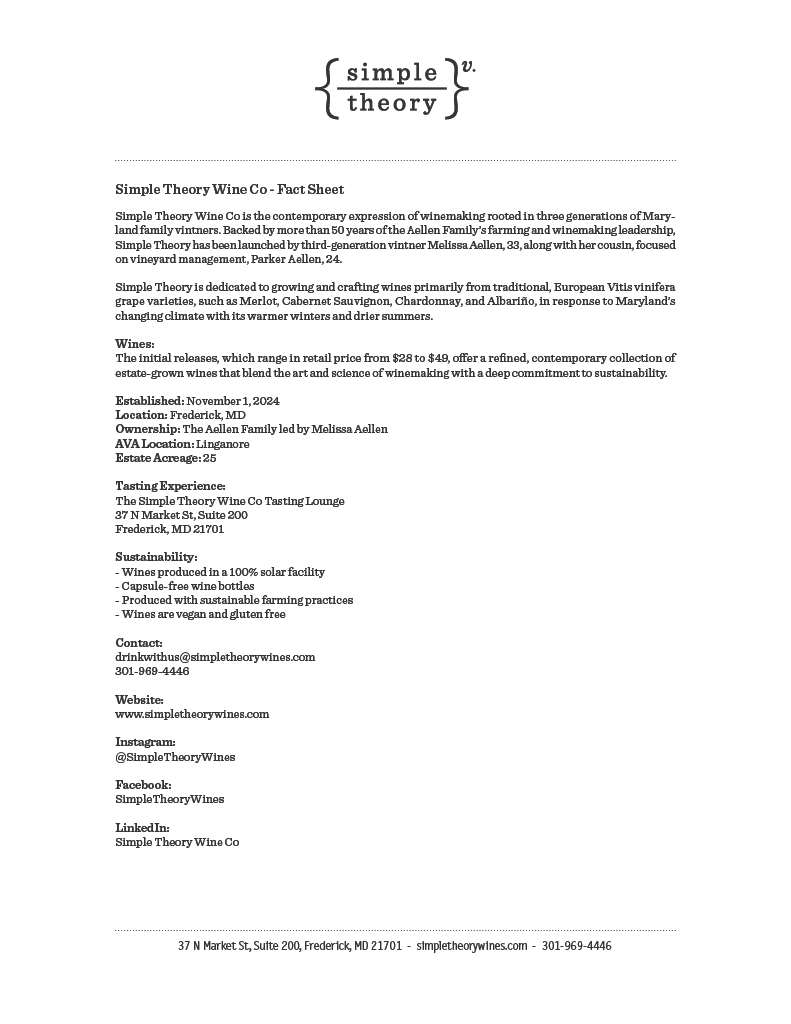 simple theory v.

Simple Theory Wine Co - Fact Sheet

Simple Theory Wine Co is the contemporary expression of winemaking rooted in three generations of Maryland family vintners. Backed by more than 50 years of the Aellen Family's farming and winemaking leadership, Simple Theory has been launched by third-generation vintner Melissa Aellen, 33, along with her cousin, focused on vineyard management, Parker Aellen, 24.

Simple Theory is dedicated to growing and crafting wines primarily from traditional, European Vitis vinifera grape varieties, such as Merlot, Cabernet Sauvignon, Chardonnay, and Albariño, in response to Maryland's changing climate with its warmer winters and drier summers.

Wines:
The initial releases, which range in retail price from $28 to $49, offer a refined, contemporary collection of estate-grown wines that blend the art and science of winemaking with a deep commitment to sustainability.

Established: November 1, 2024
Location: Frederick, MD
Ownership: The Aellen Family led by Melissa Aellen
AVA Location: Linganore
Estate Acreage: 25

Tasting Experience:
The Simple Theory Wine Co Tasting Lounge
37 N Market St, Suite 200
Frederick, MD 21701

Sustainability:
- Wines produced in a 100% solar facility
- Capsule-free wine bottles
- Produced with sustainable farming practices
- Wines are vegan and gluten free

Contact:
drinkwithus@simpletheorywines.com
301-969-4446

Website:
www.simpletheorywines.com

Instagram:
@SimpleTheoryWines

Facebook:
SimpleTheoryWines

LinkedIn:
Simple Theory Wine Co

37 N Market St, Suite 200, Frederick, MD 21701 - simpletheorywines.com - 301-969-4446